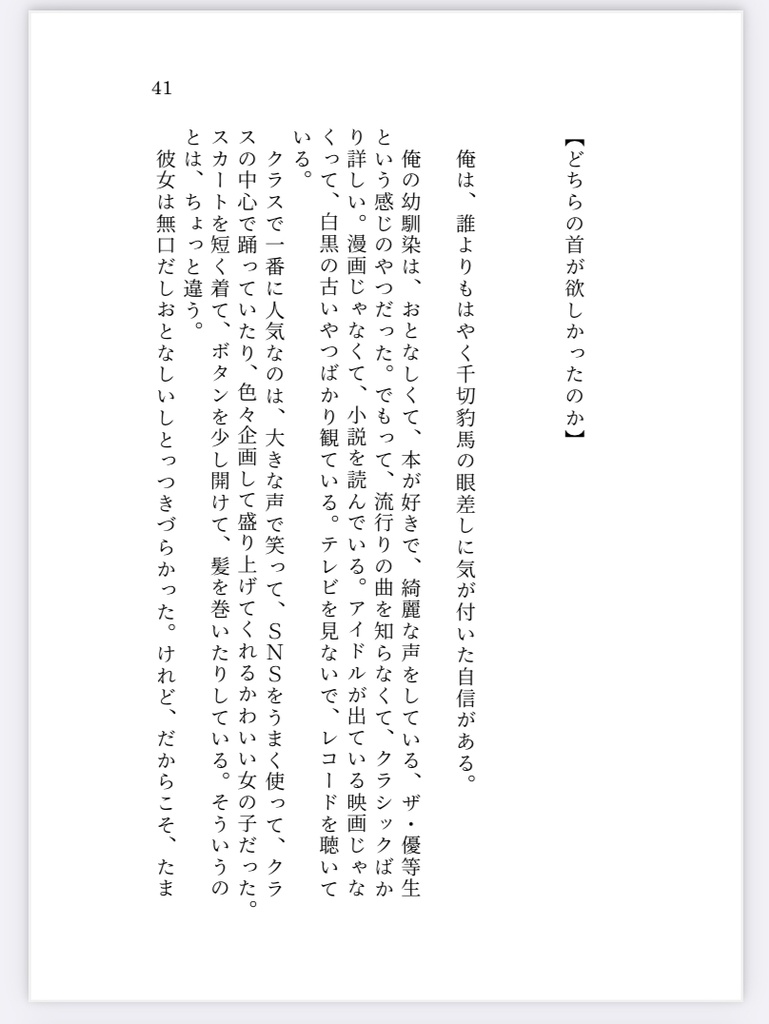 41

【どちらの首が欲しかったのか】

俺は、誰よりもはやく千切豹馬の眼差しに気が付いた自信がある。

俺の幼馴染は、おとなしくて、本が好きで、綺麗な声をしている、ザ・優等生という感じのやつだった。でもって、流行りの曲を知らなくて、クラシックばかり詳しい。漫画じゃなくて、小説を読んでいる。アイドルが出ている映画じゃなくって、白黒の古いやつばかり観ている。テレビを見ないで、レコードを聴いている。

クラスで一番に人気なのは、大きな声で笑って、SNSをうまく使って、クラスの中心で踊っていたり、色々企画して盛り上げてくれるかわいい女の子だった。スカートを短く着て、ボタンを少し開けて、髪を巻いたりしている。そういうのとは、ちょっと違う。

彼女は無口だしおとなしいしとっつきづらかった。けれど、だからこそ、たま